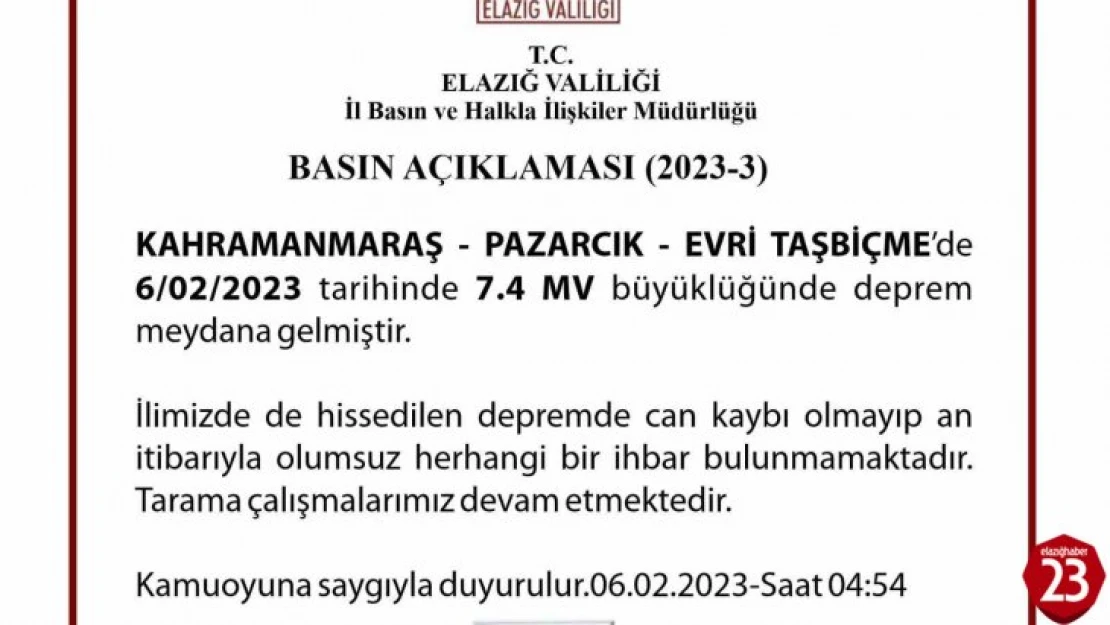 ELAZIĞ VALİLİĞİ

T.C.
ELAZIĞ VALİLİĞİ
İl Basın ve Halkla İlişkiler Müdürlüğü

BASIN AÇIKLAMASI (2023-3)

KAHRAMANMARAŞ - PAZARCIK - EVRİ TAŞBİÇME'de 6/02/2023 tarihinde 7.4 MV büyüklüğünde deprem meydana gelmiştir.

İlimizde de hissedilen depremde can kaybı olmayıp an itibarıyla olumsuz herhangi bir ihbar bulunmamaktadır. Tarama çalışmalarımız devam etmektedir.

Kamuoyuna saygıyla duyurulur.06.02.2023-Saat 04:54

elazığhaber 23